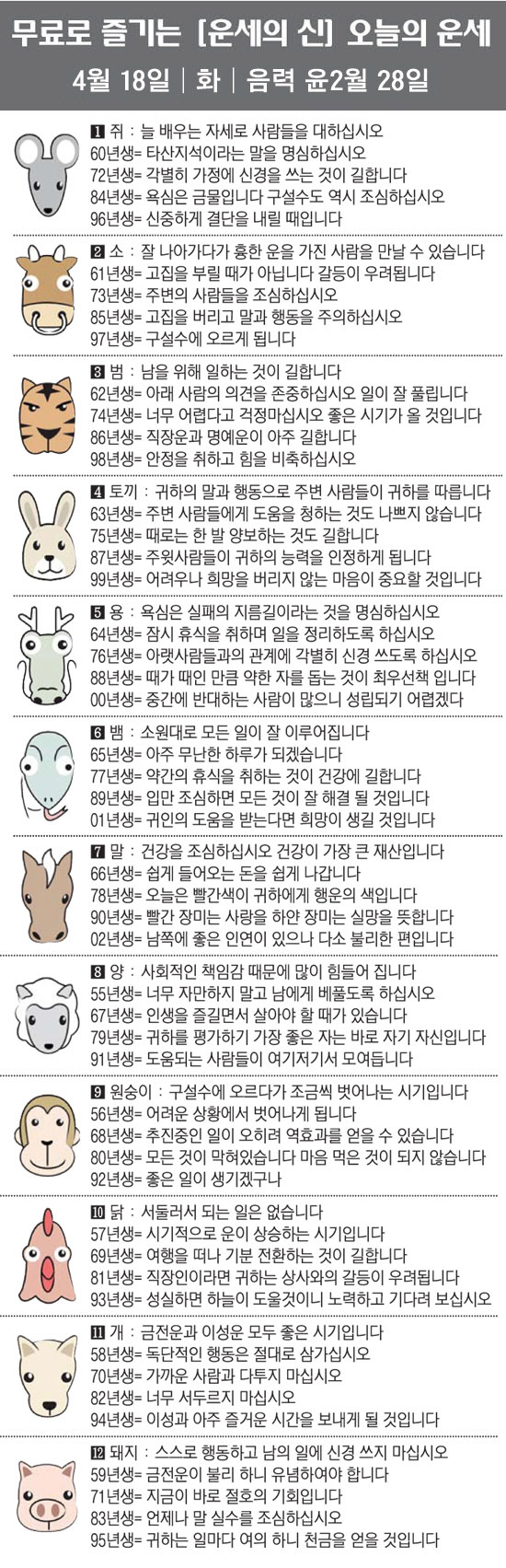 무료로 즐기는 [운세의 신] 오늘의 운세

4월 18일 | 화 | 음력 윤2월 28일

1 쥐 : 늘 배우는 자세로 사람들을 대하십시오
60년생= 타산지석이라는 말을 명심하십시오
72년생= 각별히 가정에 신경을 쓰는 것이 길합니다
84년생= 욕심은 금물입니다 구설수도 역시 조심하십시오
96년생= 신중하게 결단을 내릴 때입니다

2 소 : 잘 나아가다가 흉한 운을 가진 사람을 만날 수 있습니다
61년생= 고집을 부릴 때가 아닙니다 갈등이 우려됩니다
73년생= 주변의 사람들을 조심하십시오
85년생= 고집을 버리고 말과 행동을 주의하십시오
97년생= 구설수에 오르게 됩니다

3 범 : 남을 위해 일하는 것이 길합니다
62년생= 아래 사람의 의견을 존중하십시오 일이 잘 풀립니다
74년생= 너무 어렵다고 걱정마십시오 좋은 시기가 올 것입니다
86년생= 직장운과 명예운이 아주 길합니다
98년생= 안정을 취하고 힘을 비축하십시오

4 토끼 : 귀하의 말과 행동으로 주변 사람들이 귀하를 따릅니다
63년생= 주변 사람들에게 도움을 청하는 것도 나쁘지 않습니다
75년생= 때로는 한 발 양보하는 것도 길합니다
87년생= 주윗사람들이 귀하의 능력을 인정하게 됩니다
99년생= 어려우나 희망을 버리지 않는 마음이 중요할 것입니다

5 용 : 욕심은 실패의 지름길이라는 것을 명심하십시오
64년생= 잠시 휴식을 취하며 일을 정리하도록 하십시오
76년생= 아랫사람들과의 관계에 각별히 신경 쓰도록 하십시오
88년생= 때가 때인 만큼 약한 자를 돕는 것이 최우선책 입니다
00년생= 중간에 반대하는 사람이 많으니 성립되기 어렵겠다

6 뱀 : 소원대로 모든 일이 잘 이루어집니다
65년생= 아주 무난한 하루가 되겠습니다
77년생= 약간의 휴식을 취하는 것이 건강에 길합니다
89년생= 입만 조심하면 모든 것이 잘 해결 될 것입니다
01년생= 귀인의 도움을 받는다면 희망이 생길 것입니다

7 말 : 건강을 조심하십시오 건강이 가장 큰 재산입니다
66년생= 쉽게 들어오는 돈을 쉽게 나갑니다
78년생= 오늘은 빨간색이 귀하에게 행운의 색입니다
90년생= 빨간 장미는 사랑을 하얀 장미는 실망을 뜻합니다
02년생= 남쪽에 좋은 인연이 있으나 다소 불리한 편입니다

8 양 : 사회적인 책임감 때문에 많이 힘들어 집니다
55년생= 너무 자만하지 말고 남에게 베풀도록 하십시오
67년생= 인생을 즐길면서 살아야 할 때가 있습니다
79년생= 귀하를 평가하기 가장 좋은 자는 바로 자기 자신입니다
91년생= 도움되는 사람들이 여기저기서 모여듭니다

9 원숭이 : 구설수에 오르다가 조금씩 벗어나는 시기입니다
56년생= 어려운 상황에서 벗어나게 됩니다
68년생= 추진중인 일이 오히려 역효과를 얻을 수 있습니다
80년생= 모든 것이 막혀있습니다 마음 먹은 것이 되지 않습니다
92년생= 좋은 일이 생기겠구나

10 닭 : 서둘러서 되는 일은 없습니다
57년생= 시기적으로 운이 상승하는 시기입니다
69년생= 여행을 떠나 기분 전환하는 것이 길합니다
81년생= 직장인이라면 귀하는 상사와의 갈등이 우려됩니다
93년생= 성실하면 하늘이 도울것이니 노력하고 기다려 보십시오

11 개 : 금전운과 이성운 모두 좋은 시기입니다
58년생= 독단적인 행동은 절대로 삼가십시오
70년생= 가까운 사람과 다투지 마십시오
82년생= 너무 서두르지 마십시오
94년생= 이성과 아주 즐거운 시간을 보내게 될 것입니다

12 돼지 : 스스로 행동하고 남의 일에 신경 쓰지 마십시오
59년생= 금전운이 불리 하니 유념하여야 합니다
71년생= 지금이 바로 절호의 기회입니다
83년생= 언제나 말 실수를 조심하십시오
95년생= 귀하는 일마다 여의 하니 천금을 얻을 것입니다